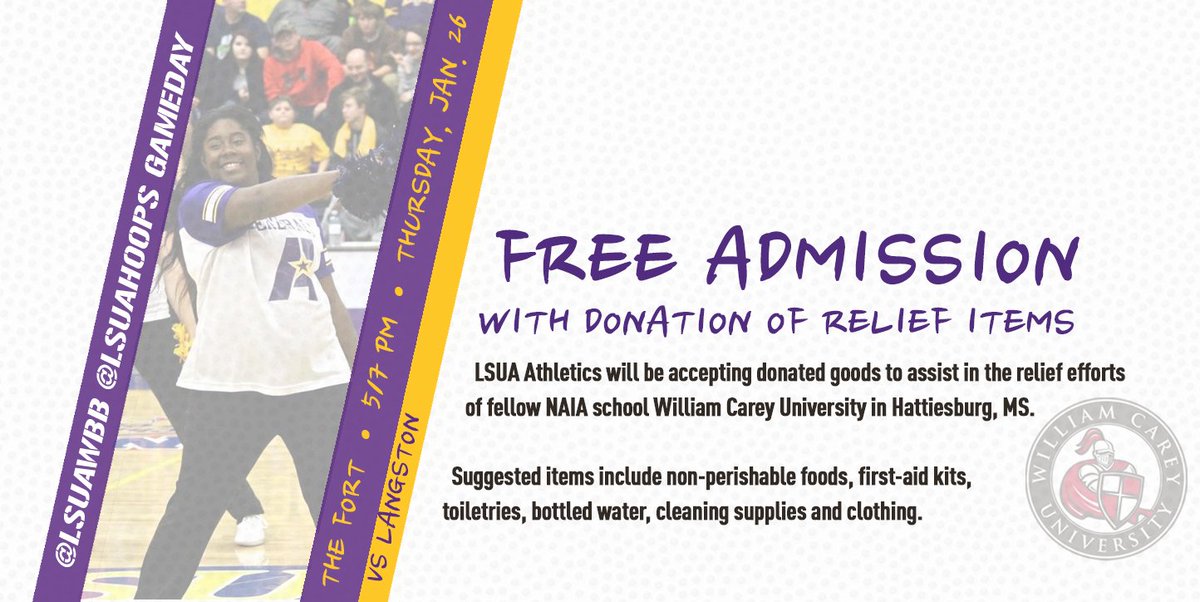 @LSUAWBB @LSUAHOOPS GAMEDAY

THE FORT • 5/7 PM • THURSDAY, JAN. 26

VS LANGSTON

FREE ADMISSION

WITH DONATION OF RELIEF ITEMS

LSUA Athletics will be accepting donated goods to assist in the relief efforts of fellow NAIA school William Carey University in Hattiesburg, MS.

Suggested items include non-perishable foods, first-aid kits, toiletries, bottled water, cleaning supplies and clothing.

WILLIAM CAREY UNIVERSITY